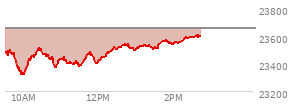 23800
23600
23400
23200
10AM
12PM
2PM